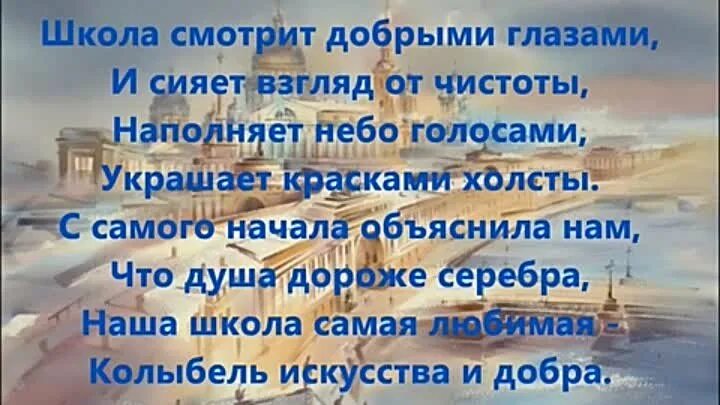 Школа смотрит добрыми глазами,
И сияет взгляд от чистоты,
Наполняет небо голосами,
Украшает красками холсты.
С самого начала объяснила нам,
Что душа дороже серебра,
Наша школа самая любимая -
Колыбель искусства и добра.